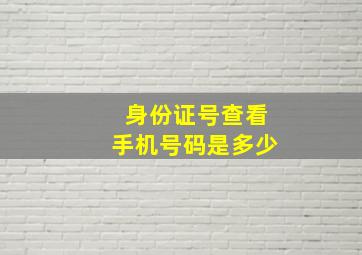 身份证号查看
手机号码是多少